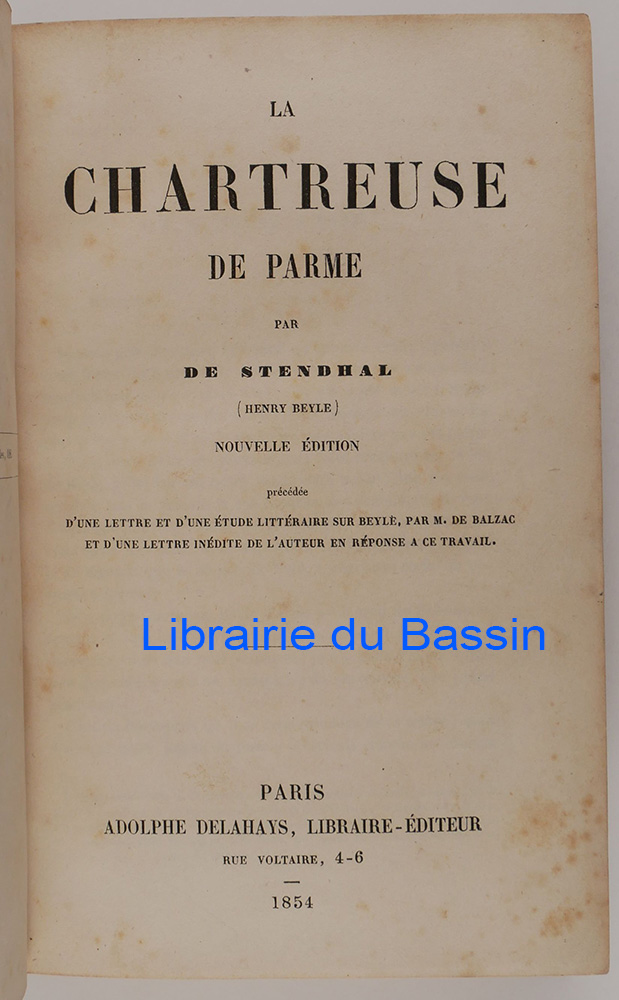 LA

CHARTREUSE

DE PARME

PAR

DE STENDHAL

(HENRY BEYLE)

NOUVELLE ÉDITION

précédée

D'UNE LETTRE ET D'UNE ÉTUDE LITTÉRAIRE SUR BEYLE, PAR M. DE BALZAC ET D'UNE LETTRE INÉDITE DE L'AUTEUR EN RÉPONSE A CE TRAVAIL.

Librairie du Bassin

PARIS
ADOLPHE DELAHAYS, LIBRAIRE-ÉDITEUR
RUE VOLTAIRE, 4-6

1854